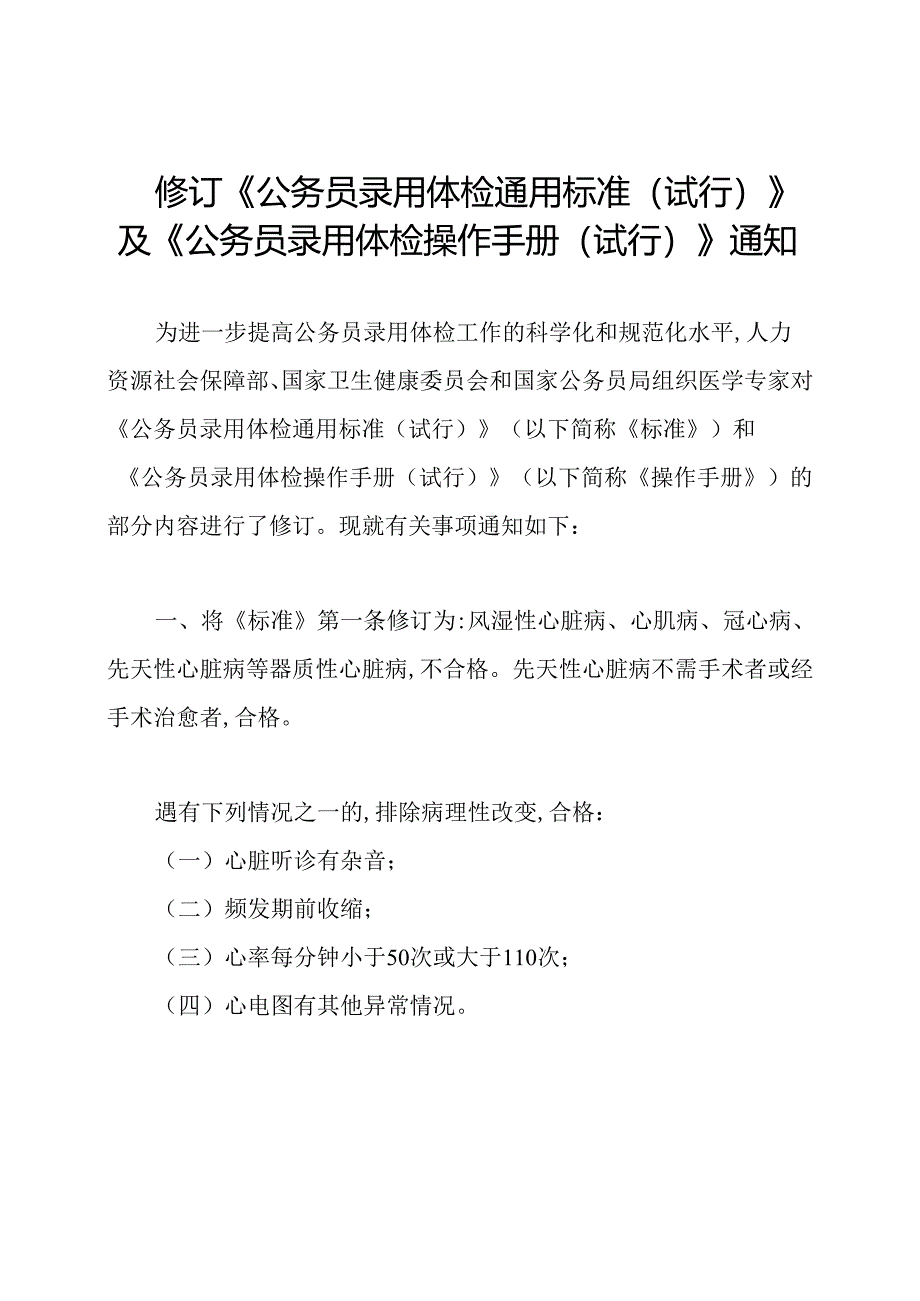 修订《公务员录用体检通用标准（试行）》及《公务员录用体检操作手册（试行）》通知

为进一步提高公务员录用体检工作的科学化和规范化水平,人力资源社会保障部、国家卫生健康委员会和国家公务员局组织医学专家对《公务员录用体检通用标准（试行）》（以下简称《标准》）和《公务员录用体检操作手册（试行）》（以下简称《操作手册》）的部分内容进行了修订。现就有关事项通知如下：

一、将《标准》第一条修订为:风湿性心脏病、心肌病、冠心病、先天性心脏病等器质性心脏病,不合格。先天性心脏病不需手术者或经手术治愈者,合格。

遇有下列情况之一的,排除病理性改变,合格：
（一）心脏听诊有杂音；
（二）频发期前收缩；
（三）心率每分钟小于50次或大于110次；
（四）心电图有其他异常情况。